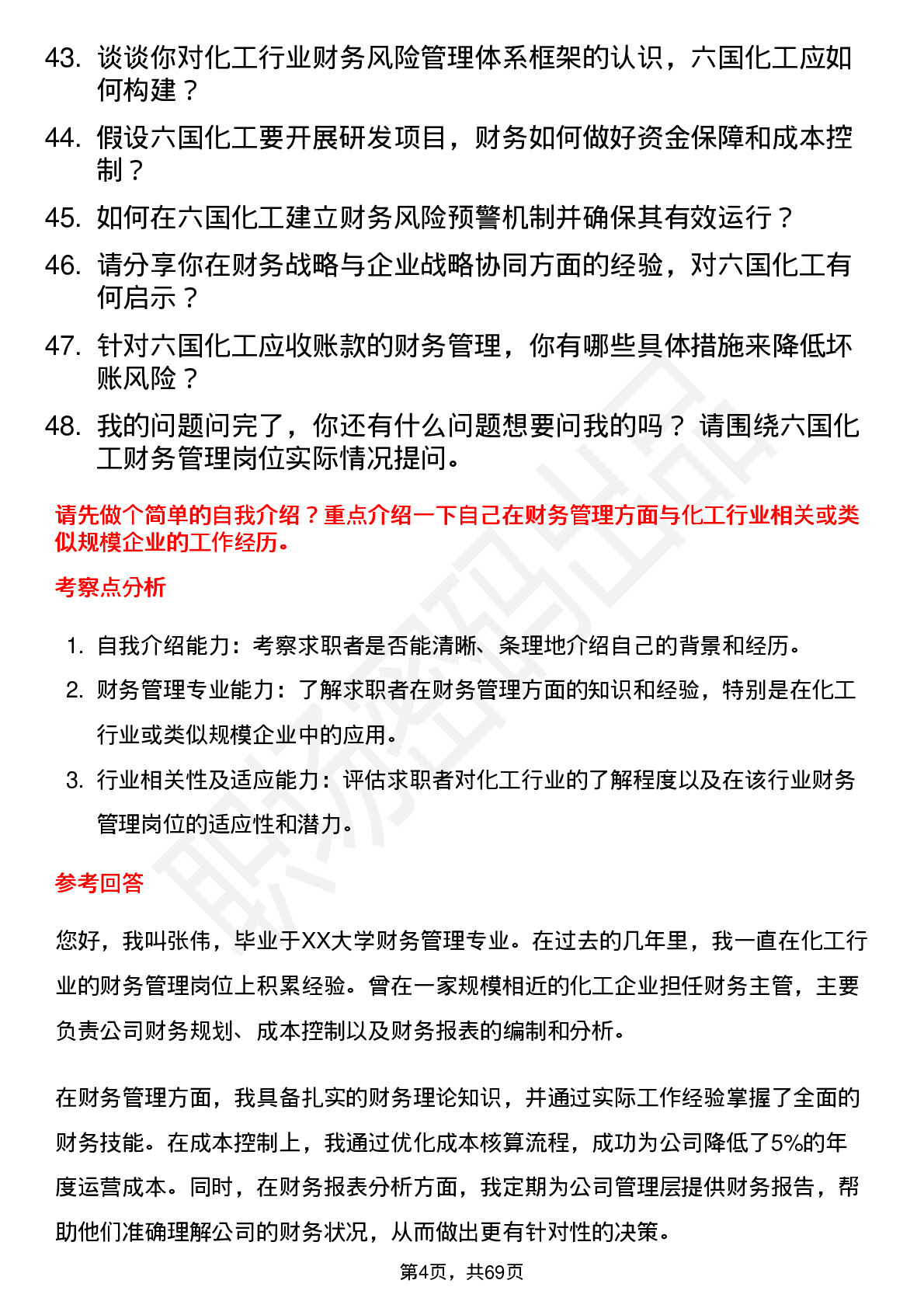 43. 谈谈你对化工行业财务风险管理体系框架的认识，六国化工应如何构建？

44. 假设六国化工要开展研发项目，财务如何做好资金保障和成本控制？

45. 如何在六国化工建立财务风险预警机制并确保其有效运行？

46. 请分享你在财务战略与企业战略协同方面的经验，对六国化工有何启示？

47. 针对六国化工应收账款的财务管理，你有哪些具体措施来降低坏账风险？

48. 我的问题问完了，你还有什么问题想要问我的吗？ 请围绕六国化工财务管理岗位实际情况提问。

请先做个简单的自我介绍？重点介绍一下自己在财务管理方面与化工行业相关或类似规模企业的工作经历。

考察点分析

1. 自我介绍能力：考察求职者是否能清晰、条理地介绍自己的背景和经历。

2. 财务管理专业能力：了解求职者在财务管理方面的知识和经验，特别是在化工行业或类似规模企业中的应用。

3. 行业相关性及适应能力：评估求职者对化工行业的了解程度以及在该行业财务管理岗位的适应性和潜力。

参考回答

您好，我叫张伟，毕业于XX大学财务管理专业。在过去的几年里，我一直在化工行业的财务管理岗位上积累经验。曾在一家规模相近的化工企业担任财务主管，主要负责公司财务规划、成本控制以及财务报表的编制和分析。

在财务管理方面，我具备扎实的财务理论知识，并通过实际工作经验掌握了全面的财务技能。在成本控制上，我通过优化成本核算流程，成功为公司降低了5%的年度运营成本。同时，在财务报表分析方面，我定期为公司管理层提供财务报告，帮助他们准确理解公司的财务状况，从而做出更有针对性的决策。

第4页，共69页